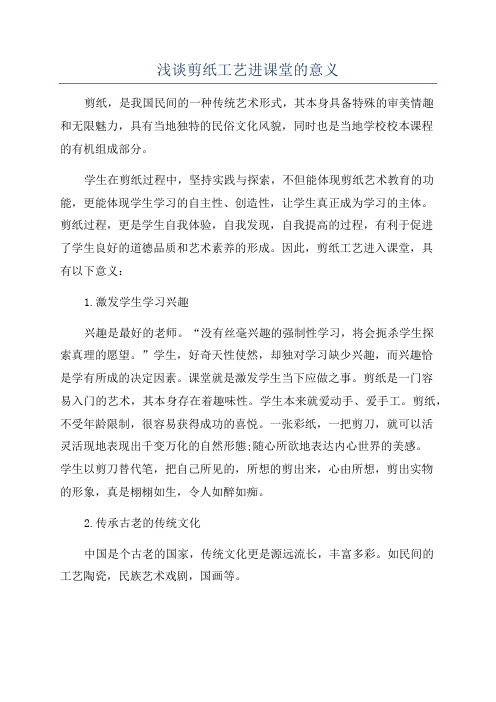 浅谈剪纸工艺进课堂的意义

剪纸，是我国民间的一种传统艺术形式，其本身具备特殊的审美情趣和无限魅力，具有当地独特的民俗文化风貌，同时也是当地学校校本课程的有机组成部分。

学生在剪纸过程中，坚持实践与探索，不但能体现剪纸艺术教育的功能，更能体现学生学习的自主性、创造性，让学生真正成为学习的主体。剪纸过程，更是学生自我体验，自我发现，自我提高的过程，有利于促进了学生良好的道德品质和艺术素养的形成。因此，剪纸工艺进入课堂，具有以下意义：

1.激发学生学习兴趣

兴趣是最好的老师。“没有丝毫兴趣的强制性学习，将会扼杀学生探索真理的愿望。”学生，好奇天性使然，却独对学习缺少兴趣，而兴趣恰是学有所成的决定因素。课堂就是激发学生当下应做之事。剪纸是一门容易入门的艺术，其本身存在着趣味性。学生本来就爱动手、爱手工。剪纸，不受年龄限制，很容易获得成功的喜悦。一张彩纸，一把剪刀，就可以活灵活现地表现出千变万化的自然形態;随心所欲地表达内心世界的美感。学生以剪刀替代笔，把自己所见的，所想的剪出来，心由所想，剪出实物的形象，真是栩栩如生，令人如醉如痴。

2.传承古老的传统文化

中国是个古老的国家，传统文化更是源远流长，丰富多彩。如民间的工艺陶瓷，民族艺术戏剧，国画等。